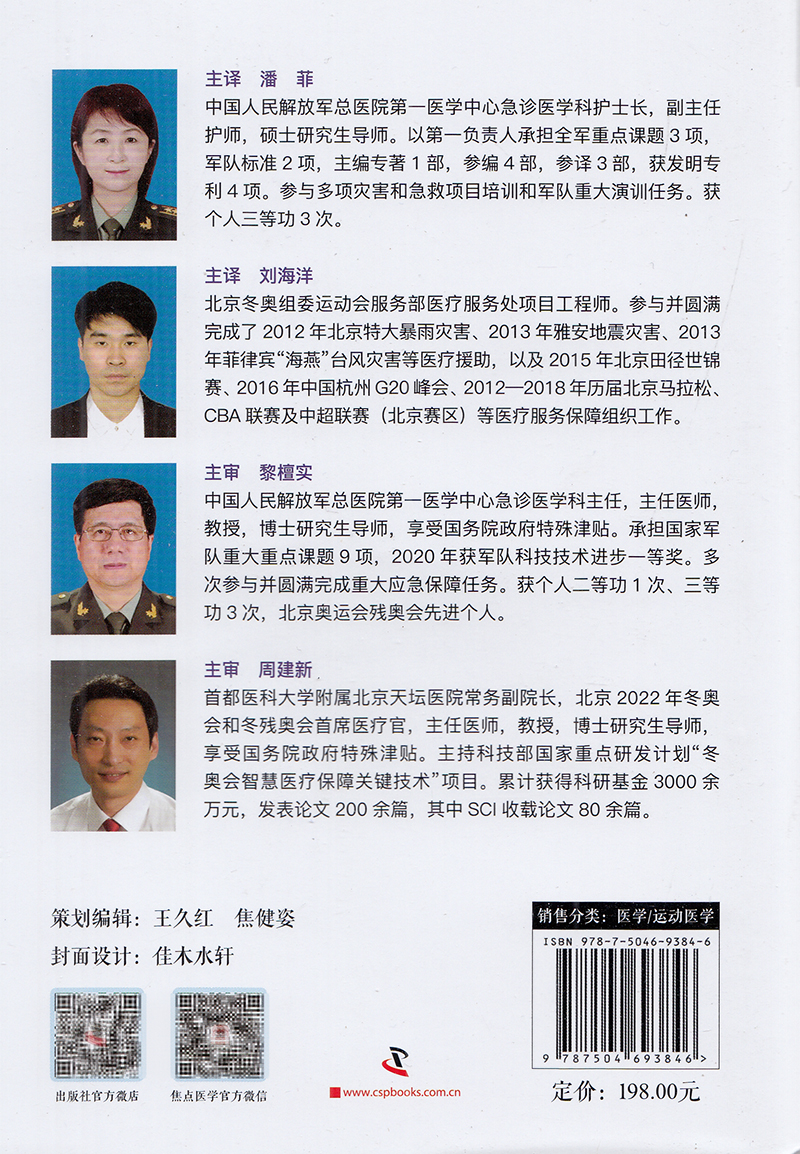 主译 潘 菲

中国人民解放军总医院第一医学中心急诊医学科护士长，副主任护师，硕士研究生导师。以第一负责人承担全军重点课题 3 项，军队标准 2 项，主编专著 1 部，参编 4 部，参译 3 部，获发明专利 4 项。参与多项灾害和急救项目培训和军队重大演训任务。获个人三等功 3 次。

主译 刘海洋

北京冬奥组委运动会服务部医疗服务处项目工程师。参与并圆满完成了 2012 年北京特大暴雨灾害、2013 年雅安地震灾害、2013 年菲律宾“海燕”台风灾害等医疗援助，以及 2015 年北京田径世锦赛、2016 年中国杭州 G20 峰会、2012—2018 年历届北京马拉松、CBA 联赛及中超联赛（北京赛区）等医疗服务保障组织工作。

主审 黎檀实

中国人民解放军总医院第一医学中心急诊医学科主任，主任医师，教授，博士研究生导师，享受国务院政府特殊津贴。承担国家军队重大重点课题 9 项，2020 年获军队科技技术进步一等奖。多次参与并圆满完成重大应急保障任务。获个人二等功 1 次、三等功 3 次，北京奥运会残奥会先进个人。

主审 周建新

首都医科大学附属北京天坛医院常务副院长，北京 2022 年冬奥会和冬残奥会首席医疗官，主任医师，教授，博士研究生导师，享受国务院政府特殊津贴。主持科技部国家重点研发计划“冬奥会智慧医疗保障关键技术”项目。累计获得科研基金 3000 余万元，发表论文 200 余篇，其中 SCI 收载论文 80 余篇。

策划编辑：王久红 焦健姿

封面设计：佳木水轩

出版社官方微店

焦点医学官方微信

www.cspbooks.com.cn

销售分类：医学/运动医学

ISBN 978-7-5046-9384-6

9 787504 693846 >

定价：198.00元